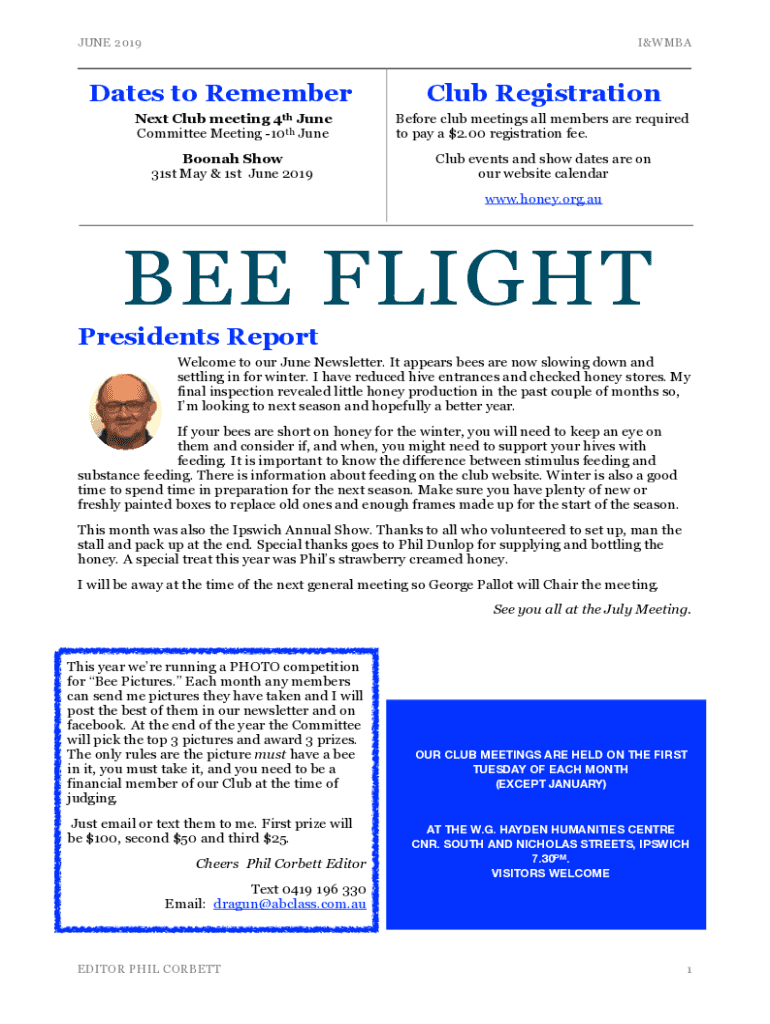 JUNE 2019

I&WMBA

Dates to Remember

Next Club meeting 4th June
Committee Meeting -10th June

Boonah Show
31st May & 1st June 2019

Club Registration

Before club meetings all members are required to pay a $2.00 registration fee.

Club events and show dates are on our website calendar

www.honey.org.au

BEE FLIGHT

Presidents Report

Welcome to our June Newsletter. It appears bees are now slowing down and settling in for winter. I have reduced hive entrances and checked honey stores. My final inspection revealed little honey production in the past couple of months so, I'm looking to next season and hopefully a better year.

If your bees are short on honey for the winter, you will need to keep an eye on them and consider if, and when, you might need to support your hives with feeding. It is important to know the difference between stimulus feeding and substance feeding. There is information about feeding on the club website. Winter is also a good time to spend time in preparation for the next season. Make sure you have plenty of new or freshly painted boxes to replace old ones and enough frames made up for the start of the season.

This month was also the Ipswich Annual Show. Thanks to all who volunteered to set up, man the stall and pack up at the end. Special thanks goes to Phil Dunlop for supplying and bottling the honey. A special treat this year was Phil's strawberry creamed honey.

I will be away at the time of the next general meeting so George Pallot will Chair the meeting.

See you all at the July Meeting.

This year we're running a PHOTO competition for "Bee Pictures." Each month any members can send me pictures they have taken and I will post the best of them in our newsletter and on facebook. At the end of the year the Committee will pick the top 3 pictures and award 3 prizes. The only rules are the picture must have a bee in it, you must take it, and you need to be a financial member of our Club at the time of judging.

Just email or text them to me. First prize will be $100, second $50 and third $25.

Cheers Phil Corbett Editor

Text 0419 196 330
Email: dragun@abclass.com.au

OUR CLUB MEETINGS ARE HELD ON THE FIRST TUESDAY OF EACH MONTH
(EXCEPT JANUARY)

AT THE W.G. HAYDEN HUMANITIES CENTRE
CNR. SOUTH AND NICHOLAS STREETS, IPSWICH
7.30PM.
VISITORS WELCOME

EDITOR PHIL CORBETT

1